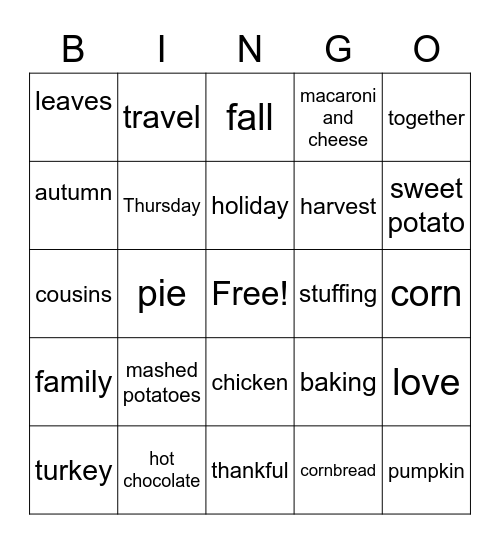 | B | I | N | G | O |
|---|---|---|---|---|
| leaves | travel | fall | macaroni and cheese | together |
| autumn | Thursday | holiday | harvest | sweet potato |
| cousins | pie | Free! | stuffing | corn |
| family | mashed potatoes | chicken | baking | love |
| turkey | hot chocolate | thankful | cornbread | pumpkin |